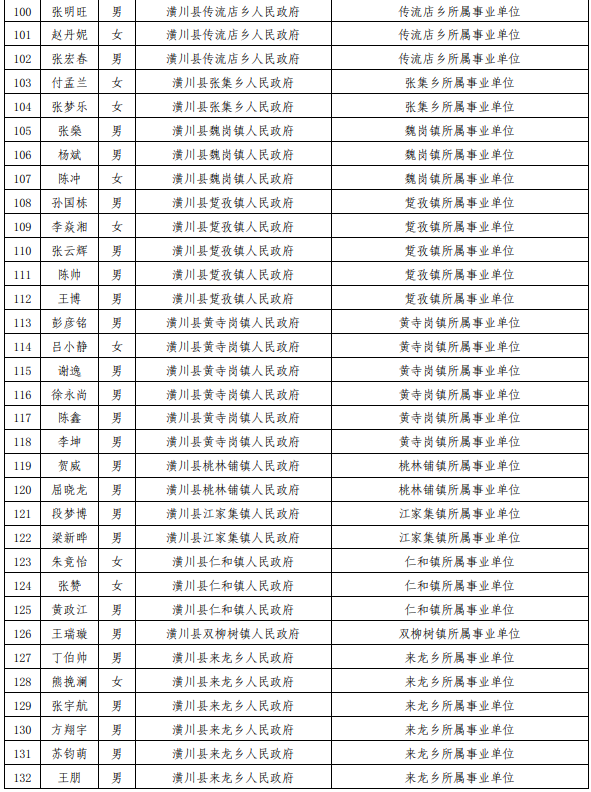 | 100 | 张明旺 | 男 | 潢川县传流店乡人民政府 | 传流店乡所属事业单位 |
|---|---|---|---|---|
| 101 | 赵丹妮 | 女 | 潢川县传流店乡人民政府 | 传流店乡所属事业单位 |
| 102 | 张宏春 | 男 | 潢川县传流店乡人民政府 | 传流店乡所属事业单位 |
| 103 | 付孟兰 | 女 | 潢川县张集乡人民政府 | 张集乡所属事业单位 |
| 104 | 张梦乐 | 女 | 潢川县张集乡人民政府 | 张集乡所属事业单位 |
| 105 | 张燊 | 男 | 潢川县魏岗镇人民政府 | 魏岗镇所属事业单位 |
| 106 | 杨斌 | 男 | 潢川县魏岗镇人民政府 | 魏岗镇所属事业单位 |
| 107 | 陈冲 | 女 | 潢川县魏岗镇人民政府 | 魏岗镇所属事业单位 |
| 108 | 孙国栋 | 男 | 潢川县踅孜镇人民政府 | 踅孜镇所属事业单位 |
| 109 | 李焱湘 | 女 | 潢川县踅孜镇人民政府 | 踅孜镇所属事业单位 |
| 110 | 张云辉 | 男 | 潢川县踅孜镇人民政府 | 踅孜镇所属事业单位 |
| 111 | 陈帅 | 男 | 潢川县踅孜镇人民政府 | 踅孜镇所属事业单位 |
| 112 | 王博 | 男 | 潢川县踅孜镇人民政府 | 踅孜镇所属事业单位 |
| 113 | 彭彦铭 | 男 | 潢川县黄寺岗镇人民政府 | 黄寺岗镇所属事业单位 |
| 114 | 吕小静 | 女 | 潢川县黄寺岗镇人民政府 | 黄寺岗镇所属事业单位 |
| 115 | 谢逸 | 男 | 潢川县黄寺岗镇人民政府 | 黄寺岗镇所属事业单位 |
| 116 | 徐永尚 | 男 | 潢川县黄寺岗镇人民政府 | 黄寺岗镇所属事业单位 |
| 117 | 陈鑫 | 男 | 潢川县黄寺岗镇人民政府 | 黄寺岗镇所属事业单位 |
| 118 | 李坤 | 男 | 潢川县黄寺岗镇人民政府 | 黄寺岗镇所属事业单位 |
| 119 | 贺威 | 男 | 潢川县桃林铺镇人民政府 | 桃林铺镇所属事业单位 |
| 120 | 屈晓龙 | 男 | 潢川县桃林铺镇人民政府 | 桃林铺镇所属事业单位 |
| 121 | 段梦博 | 男 | 潢川县江家集镇人民政府 | 江家集镇所属事业单位 |
| 122 | 梁新晔 | 男 | 潢川县江家集镇人民政府 | 江家集镇所属事业单位 |
| 123 | 朱竞怡 | 女 | 潢川县仁和镇人民政府 | 仁和镇所属事业单位 |
| 124 | 张赞 | 女 | 潢川县仁和镇人民政府 | 仁和镇所属事业单位 |
| 125 | 黄政江 | 男 | 潢川县仁和镇人民政府 | 仁和镇所属事业单位 |
| 126 | 王瑞璇 | 男 | 潢川县双柳树镇人民政府 | 双柳树镇所属事业单位 |
| 127 | 丁伯帅 | 男 | 潢川县来龙乡人民政府 | 来龙乡所属事业单位 |
| 128 | 熊挽澜 | 女 | 潢川县来龙乡人民政府 | 来龙乡所属事业单位 |
| 129 | 张宇航 | 男 | 潢川县来龙乡人民政府 | 来龙乡所属事业单位 |
| 130 | 方翔宇 | 男 | 潢川县来龙乡人民政府 | 来龙乡所属事业单位 |
| 131 | 苏钧萌 | 男 | 潢川县来龙乡人民政府 | 来龙乡所属事业单位 |
| 132 | 王朋 | 男 | 潢川县来龙乡人民政府 | 来龙乡所属事业单位 |